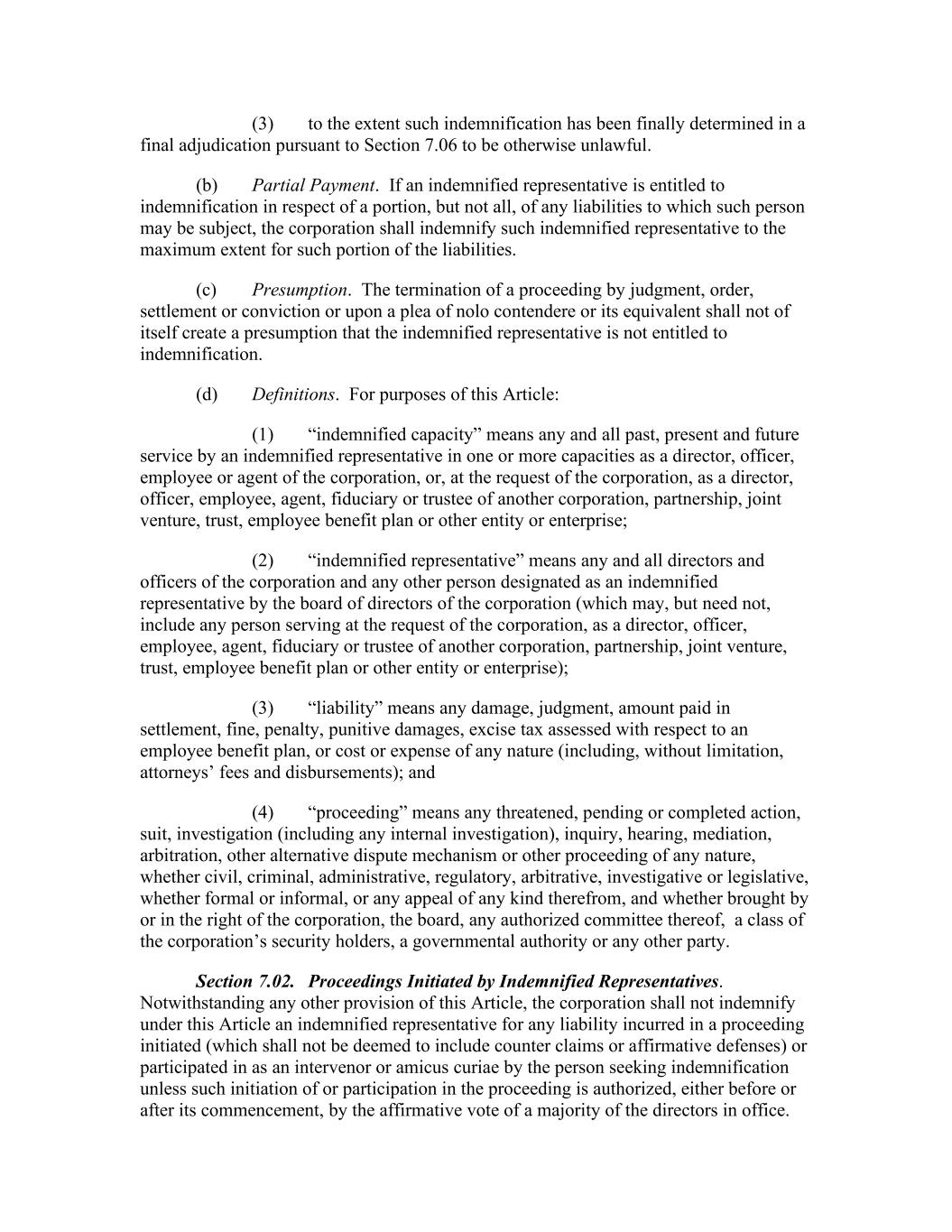 (3) to the extent such indemnification has been finally determined in a final adjudication pursuant to Section 7.06 to be otherwise unlawful.

(b) Partial Payment. If an indemnified representative is entitled to indemnification in respect of a portion, but not all, of any liabilities to which such person may be subject, the corporation shall indemnify such indemnified representative to the maximum extent for such portion of the liabilities.

(c) Presumption. The termination of a proceeding by judgment, order, settlement or conviction or upon a plea of nolo contendere or its equivalent shall not of itself create a presumption that the indemnified representative is not entitled to indemnification.

(d) Definitions. For purposes of this Article:

(1) “indemnified capacity” means any and all past, present and future service by an indemnified representative in one or more capacities as a director, officer, employee or agent of the corporation, or, at the request of the corporation, as a director, officer, employee, agent, fiduciary or trustee of another corporation, partnership, joint venture, trust, employee benefit plan or other entity or enterprise;

(2) “indemnified representative” means any and all directors and officers of the corporation and any other person designated as an indemnified representative by the board of directors of the corporation (which may, but need not, include any person serving at the request of the corporation, as a director, officer, employee, agent, fiduciary or trustee of another corporation, partnership, joint venture, trust, employee benefit plan or other entity or enterprise);

(3) “liability” means any damage, judgment, amount paid in settlement, fine, penalty, punitive damages, excise tax assessed with respect to an employee benefit plan, or cost or expense of any nature (including, without limitation, attorneys’ fees and disbursements); and

(4) “proceeding” means any threatened, pending or completed action, suit, investigation (including any internal investigation), inquiry, hearing, mediation, arbitration, other alternative dispute mechanism or other proceeding of any nature, whether civil, criminal, administrative, regulatory, arbitrative, investigative or legislative, whether formal or informal, or any appeal of any kind therefrom, and whether brought by or in the right of the corporation, the board, any authorized committee thereof, a class of the corporation’s security holders, a governmental authority or any other party.

Section 7.02. Proceedings Initiated by Indemnified Representatives. Notwithstanding any other provision of this Article, the corporation shall not indemnify under this Article an indemnified representative for any liability incurred in a proceeding initiated (which shall not be deemed to include counter claims or affirmative defenses) or participated in as an intervenor or amicus curiae by the person seeking indemnification unless such initiation of or participation in the proceeding is authorized, either before or after its commencement, by the affirmative vote of a majority of the directors in office.